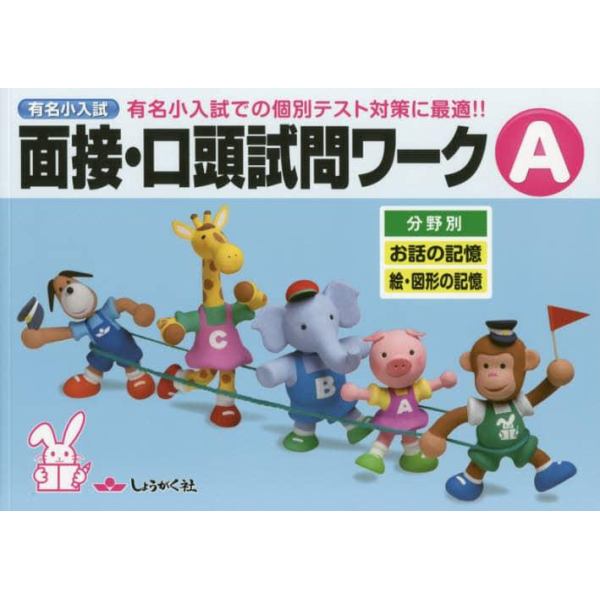 有名小入試 有名小入試での個別テスト対策に最適!!

面接・口頭試問ワーク A

分野別
お話の記憶
絵・図形の記憶

C
B
A

しょうがく社